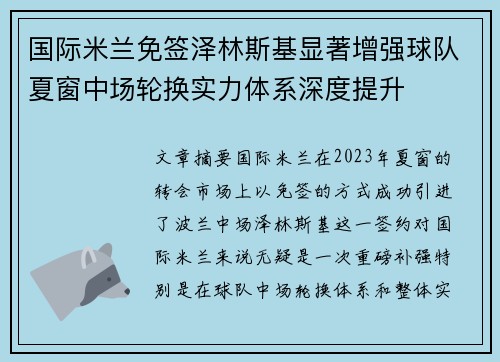 国际米兰免签泽林斯基显著增强球队夏窗中场轮换实力体系深度提升

文章摘要国际米兰在2023年夏窗的转会市场上以免签的方式成功引进了波兰中场泽林斯基这一签约对国际米兰来说无疑是一次重磅补强特别是在球队中场轮换体系和整体实